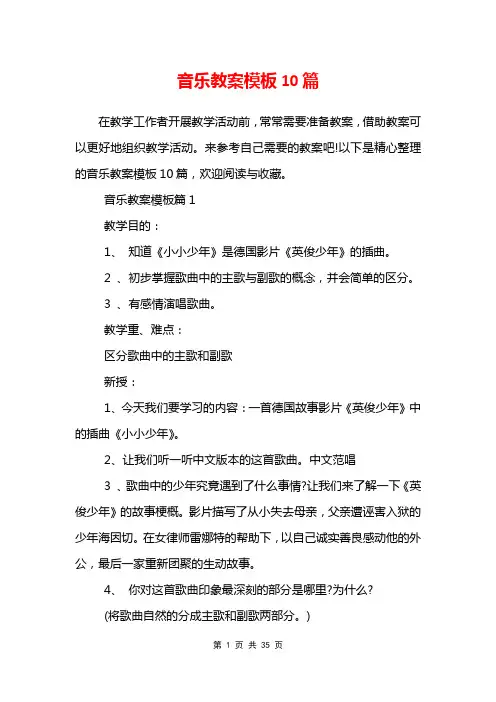 音乐教案模板10篇

在教学工作者开展教学活动前，常常需要准备教案，借助教案可以更好地组织教学活动。来参考自己需要的教案吧!以下是精心整理的音乐教案模板10篇，欢迎阅读与收藏。

音乐教案模板篇1

教学目的：

1、 知道《小小少年》是德国影片《英俊少年》的插曲。

2 、初步掌握歌曲中的主歌与副歌的概念，并会简单的区分。

3 、有感情演唱歌曲。

教学重、难点：

区分歌曲中的主歌和副歌

新授：

1、今天我们要学习的内容：一首德国故事影片《英俊少年》中的插曲《小小少年》。

2、让我们听一听中文版本的这首歌曲。中文范唱

3 、歌曲中的少年究竟遇到了什么事情?让我们来了解一下《英俊少年》的故事梗概。影片描写了从小失去母亲，父亲遭诬害入狱的少年海因切。在女律师雷娜特的帮助下，以自己诚实善良感动他的外公，最后一家重新团聚的生动故事。

4、 你对这首歌曲印象最深刻的部分是哪里?为什么?

(将歌曲自然的分成主歌和副歌两部分。)

第 1 页 共 35 页